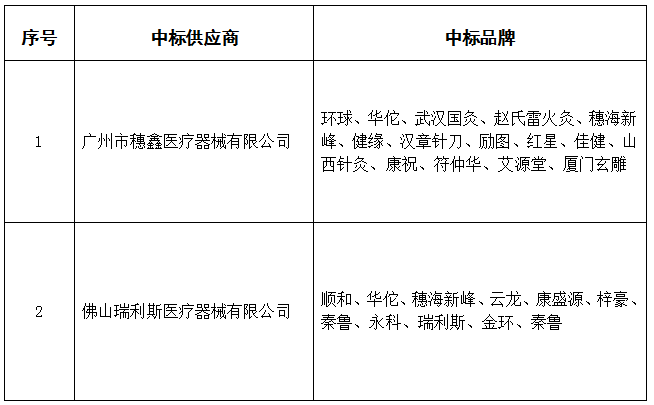 | 序号 | 中标供应商 | 中标品牌 |
|---|---|---|
| 1 | 广州市穗鑫医疗器械有限公司 | 环球、华佗、武汉国灸、赵氏雷火灸、穗海新峰、健缘、汉章针刀、励图、红星、佳健、山西针灸、康祝、符仲华、艾源堂、厦门玄雕 |
| 2 | 佛山瑞利斯医疗器械有限公司 | 顺和、华佗、穗海新峰、云龙、康盛源、梓豪、秦鲁、永科、瑞利斯、金环、秦鲁 |